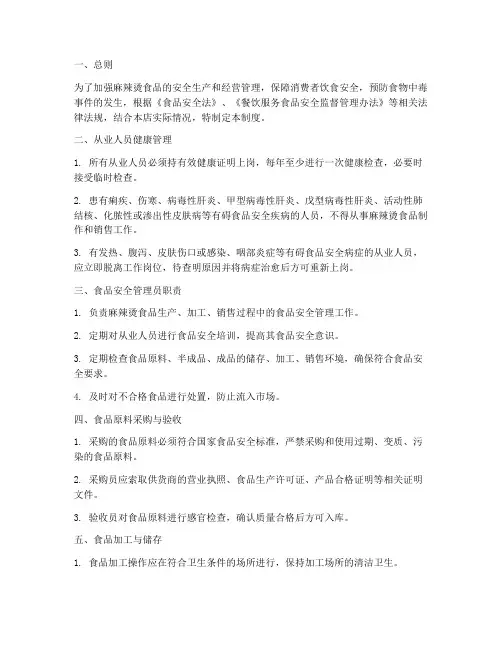 一、总则

为了加强麻辣烫食品的安全生产和经营管理，保障消费者饮食安全，预防食物中毒事件的发生，根据《食品安全法》、《餐饮服务食品安全监督管理办法》等相关法律法规，结合本店实际情况，特制定本制度。

二、从业人员健康管理

1. 所有从业人员必须持有效健康证明上岗，每年至少进行一次健康检查，必要时接受临时检查。

2. 患有痢疾、伤寒、病毒性肝炎、甲型病毒性肝炎、戊型病毒性肝炎、活动性肺结核、化脓性或渗出性皮肤病等有碍食品安全疾病的人员，不得从事麻辣烫食品制作和销售工作。

3. 有发热、腹泻、皮肤伤口或感染、咽部炎症等有碍食品安全病症的从业人员，应立即脱离工作岗位，待查明原因并将病症治愈后方可重新上岗。

三、食品安全管理员职责

1. 负责麻辣烫食品生产、加工、销售过程中的食品安全管理工作。

2. 定期对从业人员进行食品安全培训，提高其食品安全意识。

3. 定期检查食品原料、半成品、成品的储存、加工、销售环境，确保符合食品安全要求。

4. 及时对不合格食品进行处置，防止流入市场。

四、食品原料采购与验收

1. 采购的食品原料必须符合国家食品安全标准，严禁采购和使用过期、变质、污染的食品原料。

2. 采购员应索取供货商的营业执照、食品生产许可证、产品合格证明等相关证明文件。

3. 验收员对食品原料进行感官检查，确认质量合格后方可入库。

五、食品加工与储存

1. 食品加工操作应在符合卫生条件的场所进行，保持加工场所的清洁卫生。